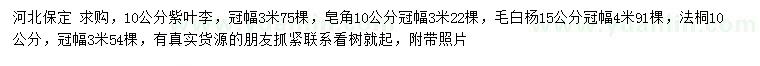 河北保定 求购，10公分紫叶李，冠幅3米75棵，皂角10公分冠幅3米22棵，毛白杨15公分冠幅4米91棵，法桐10公分，冠幅3米54棵，有真实货源的朋友抓紧联系看树就起，附带照片